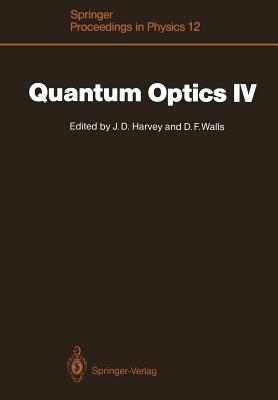 Springer
Proceedings in Physics 12

Quantum Optics IV

Edited by J. D. Harvey and D. F. Walls

Springer-Verlag